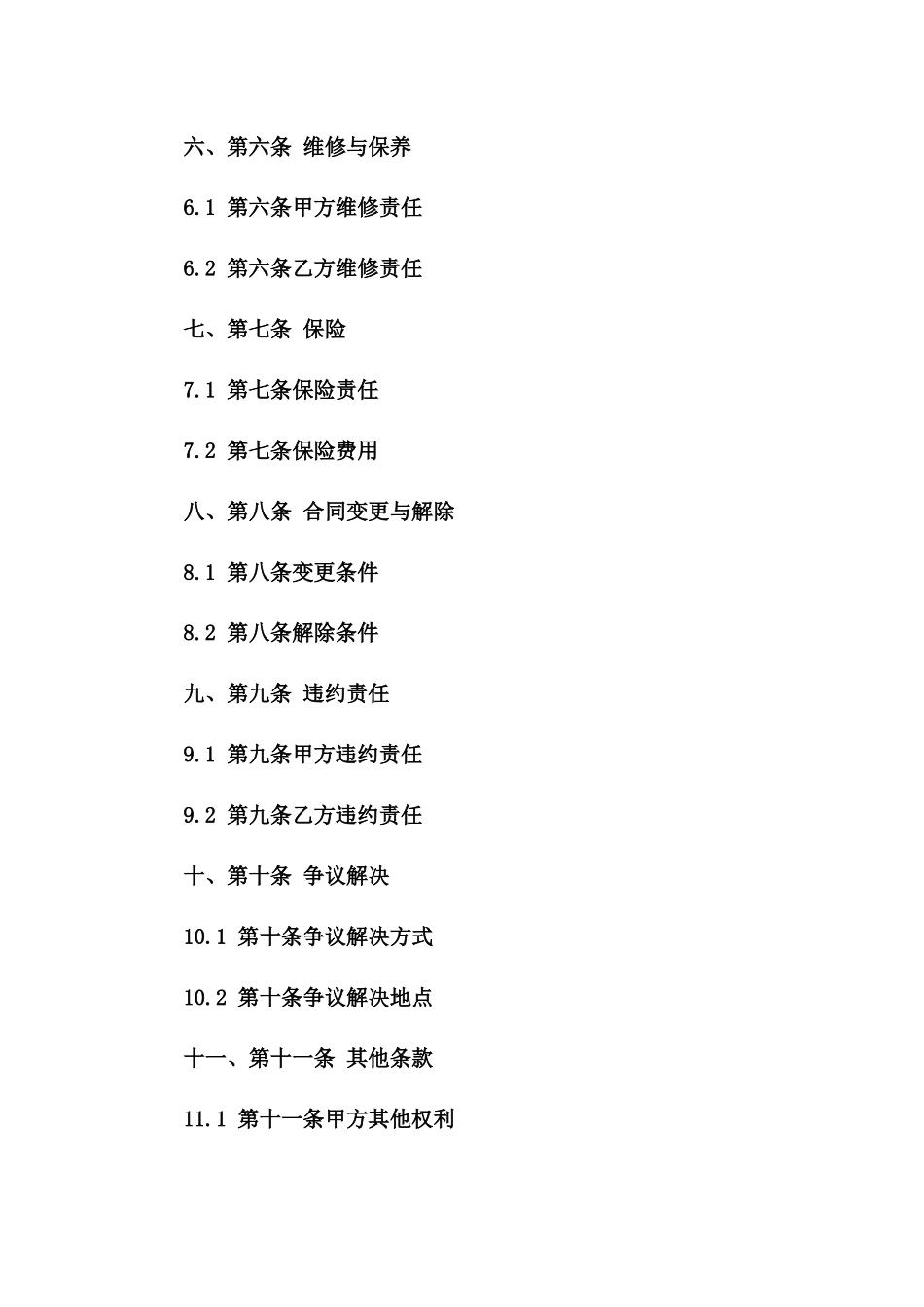 六、第六条 维修与保养

6.1 第六条甲方维修责任

6.2 第六条乙方维修责任

七、第七条 保险

7.1 第七条保险责任

7.2 第七条保险费用

八、第八条 合同变更与解除

8.1 第八条变更条件

8.2 第八条解除条件

九、第九条 违约责任

9.1 第九条甲方违约责任

9.2 第九条乙方违约责任

十、第十条 争议解决

10.1 第十条争议解决方式

10.2 第十条争议解决地点

十一、第十一条 其他条款

11.1 第十一条甲方其他权利